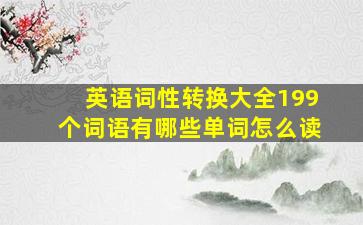 英语词性转换大全199个词语有哪些单词怎么读